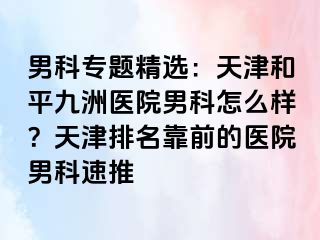 男科专题精选：天津和平九洲医院男科怎么样？天津排名靠前的医院男科速推